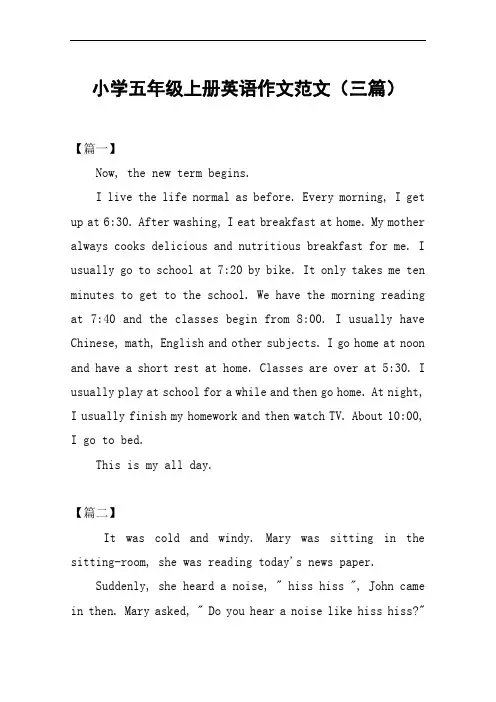 小学五年级上册英语作文范文（三篇）

【篇一】

Now, the new term begins.

I live the life normal as before. Every morning, I get up at 6:30. After washing, I eat breakfast at home. My mother always cooks delicious and nutritious breakfast for me. I usually go to school at 7:20 by bike. It only takes me ten minutes to get to the school. We have the morning reading at 7:40 and the classes begin from 8:00. I usually have Chinese, math, English and other subjects. I go home at noon and have a short rest at home. Classes are over at 5:30. I usually play at school for a while and then go home. At night, I usually finish my homework and then watch TV. About 10:00, I go to bed.

This is my all day.

【篇二】

It was cold and windy. Mary was sitting in the sitting-room, she was reading today's news paper.

Suddenly, she heard a noise, " hiss hiss ", John came in then. Mary asked, " Do you hear a noise like hiss hiss?"